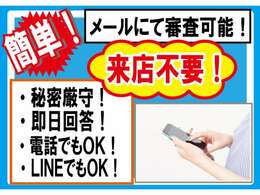 簡単！

メールにて審査可能！

来店不要！

・秘密厳守！
・即日回答！
・電話でもOK！
・LINEでもOK！